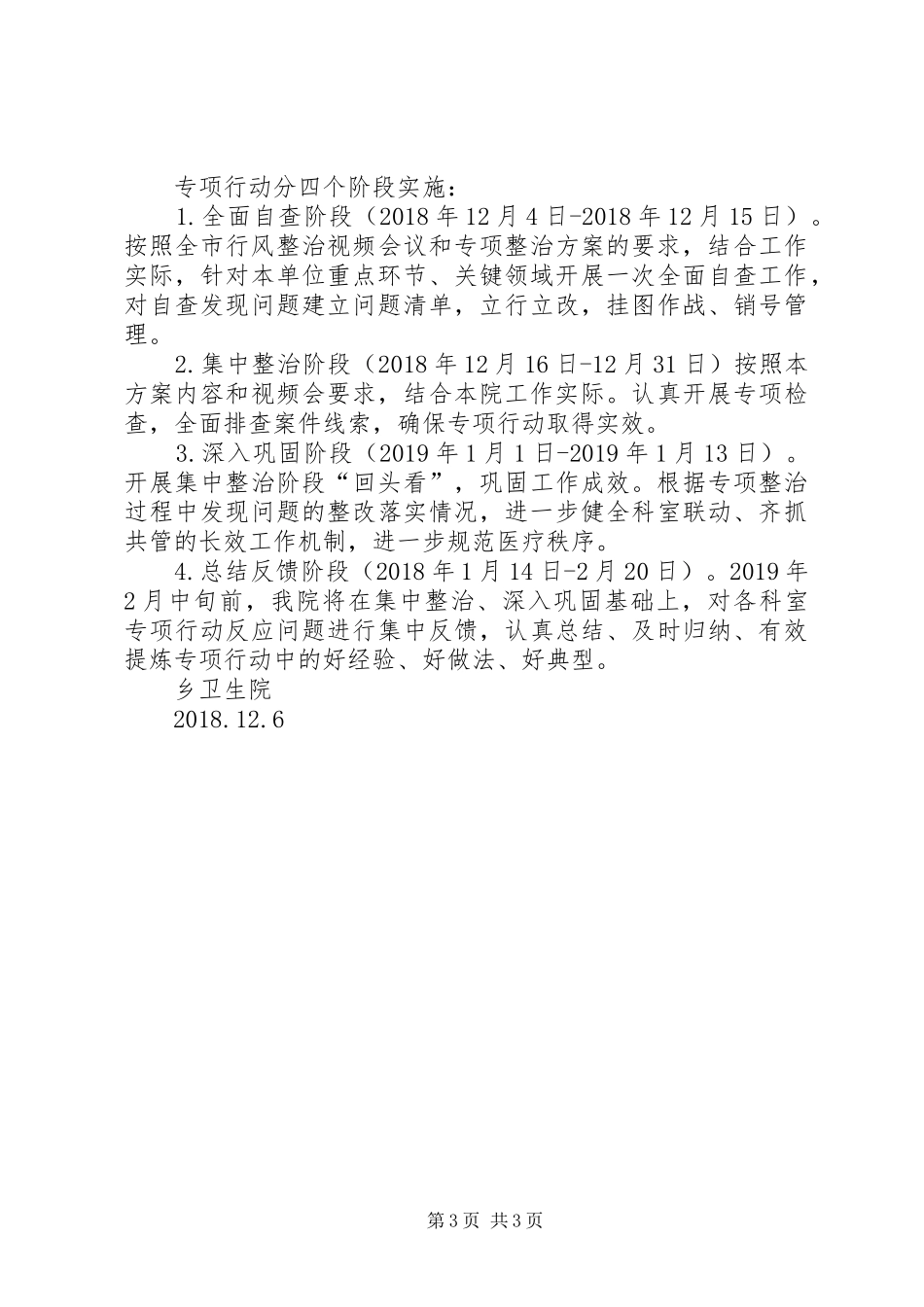 专项行动分四个阶段实施：

1.全面自查阶段（2018年12月4日-2018年12月15日）。按照全市行风整治视频会议和专项整治方案的要求，结合工作实际，针对本单位重点环节、关键领域开展一次全面自查工作，对自查发现问题建立问题清单，立行立改，挂图作战、销号管理。

2.集中整治阶段（2018年12月16日-12月31日）按照本方案内容和视频会要求，结合本院工作实际。认真开展专项检查，全面排查案件线索，确保专项行动取得实效。

3.深入巩固阶段（2019年1月1日-2019年1月13日）。开展集中整治阶段“回头看”，巩固工作成效。根据专项整治过程中发现问题的整改落实情况，进一步健全科室联动、齐抓共管的长效工作机制，进一步规范医疗秩序。

4.总结反馈阶段（2018年1月14日-2月20日）。2019年2月中旬前，我院将在集中整治、深入巩固基础上，对各科室专项行动反应问题进行集中反馈，认真总结、及时归纳、有效提炼专项行动中的好经验、好做法、好典型。

乡卫生院

2018.12.6

第3页 共3页